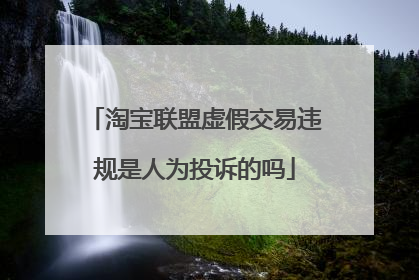 「淘宝联盟虚假交易违规是人为投诉的吗」